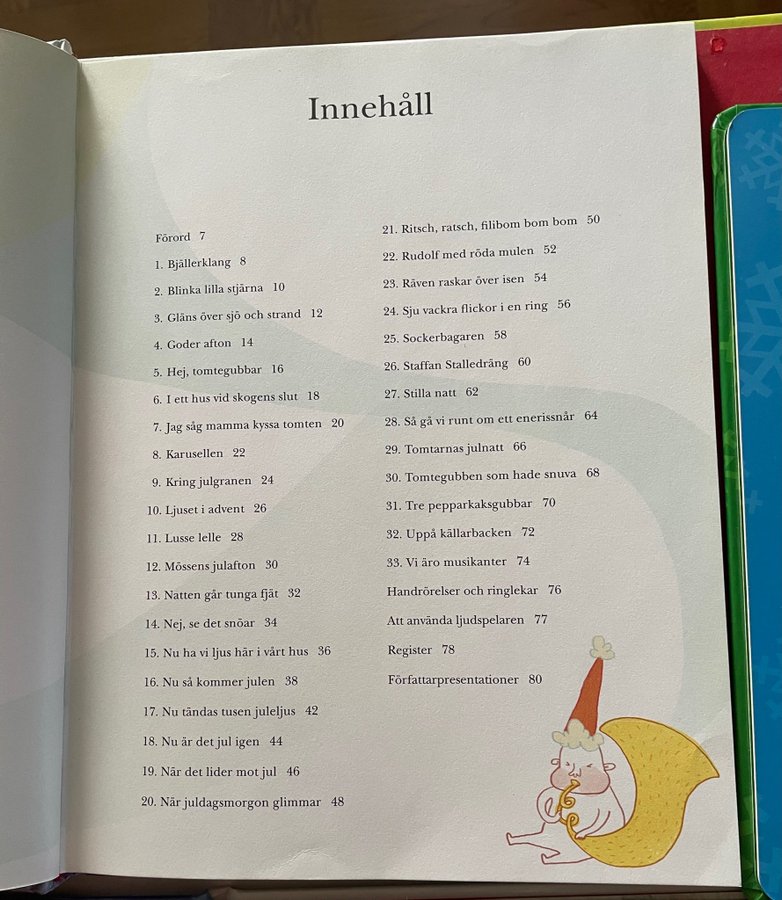 Innehåll

Förord 7
1. Bjällerklang 8
2. Blinka lilla stjärna 10
3. Gläns över sjö och strand 12
4. Goder afton 14
5. Hej, tomtegubbar 16
6. I ett hus vid skogens slut 18
7. Jag såg mamma kyssa tomten 20
8. Karusellen 22
9. Kring julgranen 24
10. Ljuset i advent 26
11. Lusse lelle 28
12. Mössens julafton 30
13. Natten går tunga fjät 32
14. Nej, se det snöar 34
15. Nu ha vi ljus här i vårt hus 36
16. Nu så kommer julen 38
17. Nu tändas tusen juleljus 42
18. Nu är det jul igen 44
19. När det lider mot jul 46
20. När juldagsmorgon glimmar 48

21. Ritsch, ratsch, filibom bom bom 50
22. Rudolf med röda mulen 52
23. Räven raskar över isen 54
24. Sju vackra flickor i en ring 56
25. Sockerbagaren 58
26. Staffan Stalledräng 60
27. Stilla natt 62
28. Så gå vi runt om ett enerissnår 64
29. Tomtarnas julnatt 66
30. Tomtegubben som hade snuva 68
31. Tre pepparkaksgubbar 70
32. Uppå källarbacken 72
33. Vi äro musikanter 74
Handrörelser och ringlekar 76
Att använda ljudspelaren 77
Register 78
Författarpresentationer 80